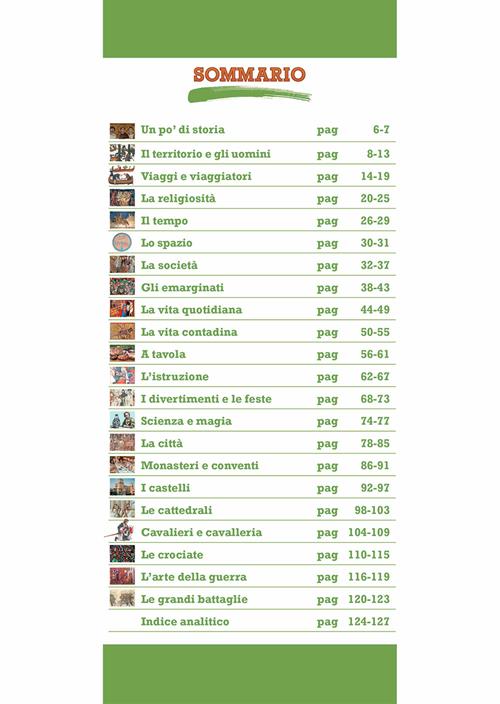 SOMMARIO

| | | |
|---|---|---|
| Un po' di storia | pag | 6-7 |
| Il territorio e gli uomini | pag | 8-13 |
| Viaggi e viaggiatori | pag | 14-19 |
| La religiosità | pag | 20-25 |
| Il tempo | pag | 26-29 |
| Lo spazio | pag | 30-31 |
| La società | pag | 32-37 |
| Gli emarginati | pag | 38-43 |
| La vita quotidiana | pag | 44-49 |
| La vita contadina | pag | 50-55 |
| A tavola | pag | 56-61 |
| L'istruzione | pag | 62-67 |
| I divertimenti e le feste | pag | 68-73 |
| Scienza e magia | pag | 74-77 |
| La città | pag | 78-85 |
| Monasteri e conventi | pag | 86-91 |
| I castelli | pag | 92-97 |
| Le cattedrali | pag | 98-103 |
| Cavalieri e cavalleria | pag | 104-109 |
| Le crociate | pag | 110-115 |
| L'arte della guerra | pag | 116-119 |
| Le grandi battaglie | pag | 120-123 |
| Indice analitico | pag | 124-127 |